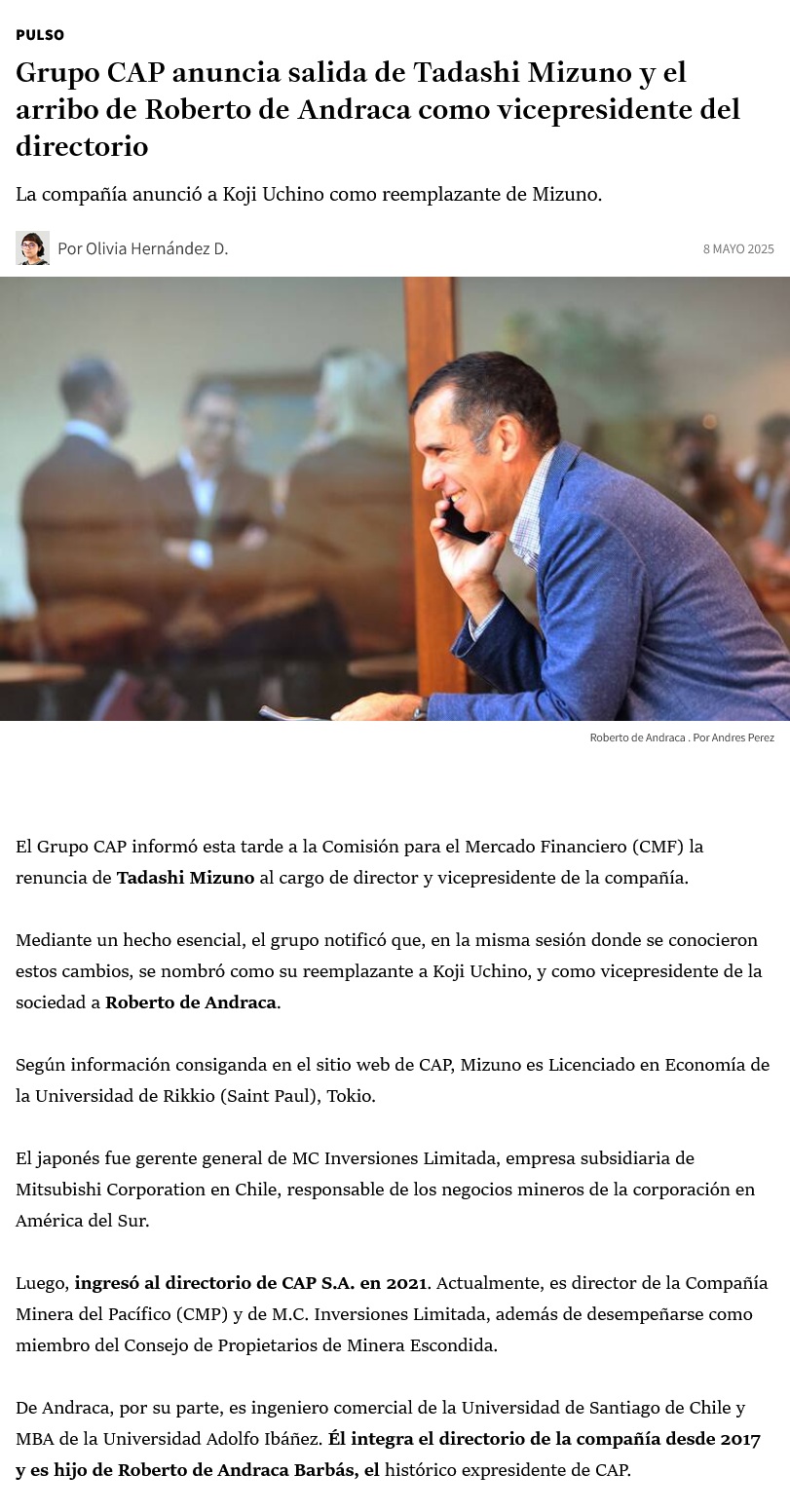 PULSO

Grupo CAP anuncia salida de Tadashi Mizuno y el arribo de Roberto de Andraca como vicepresidente del directorio

La compañía anunció a Koji Uchino como reemplazante de Mizuno.

Por Olivia Hernández D.

8 MAYO 2025

Roberto de Andraca . Por Andres Perez

El Grupo CAP informó esta tarde a la Comisión para el Mercado Financiero (CMF) la renuncia de Tadashi Mizuno al cargo de director y vicepresidente de la compañía.

Mediante un hecho esencial, el grupo notificó que, en la misma sesión donde se conocieron estos cambios, se nombró como su reemplazante a Koji Uchino, y como vicepresidente de la sociedad a Roberto de Andraca.

Según información consiganda en el sitio web de CAP, Mizuno es Licenciado en Economía de la Universidad de Rikkio (Saint Paul), Tokio.

El japonés fue gerente general de MC Inversiones Limitada, empresa subsidiaria de Mitsubishi Corporation en Chile, responsable de los negocios mineros de la corporación en América del Sur.

Luego, ingresó al directorio de CAP S.A. en 2021. Actualmente, es director de la Compañía Minera del Pacífico (CMP) y de M.C. Inversiones Limitada, además de desempeñarse como miembro del Consejo de Propietarios de Minera Escondida.

De Andraca, por su parte, es ingeniero comercial de la Universidad de Santiago de Chile y MBA de la Universidad Adolfo Ibáñez. Él integra el directorio de la compañía desde 2017 y es hijo de Roberto de Andraca Barbás, el histórico expresidente de CAP.